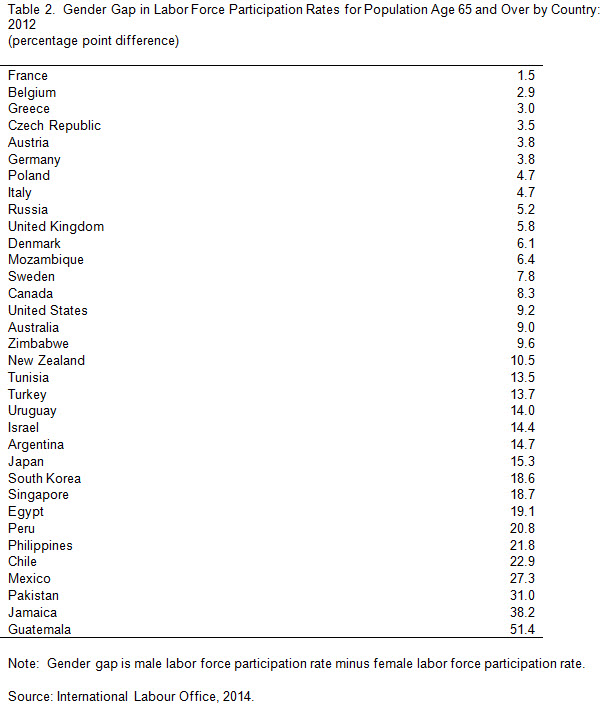 Table 2. Gender Gap in Labor Force Participation Rates for Population Age 65 and Over by Country: 2012
(percentage point difference)

| | |
|---|---|
| France | 1.5 |
| Belgium | 2.9 |
| Greece | 3.0 |
| Czech Republic | 3.5 |
| Austria | 3.8 |
| Germany | 3.8 |
| Poland | 4.7 |
| Italy | 4.7 |
| Russia | 5.2 |
| United Kingdom | 5.8 |
| Denmark | 6.1 |
| Mozambique | 6.4 |
| Sweden | 7.8 |
| Canada | 8.3 |
| United States | 9.2 |
| Australia | 9.0 |
| Zimbabwe | 9.6 |
| New Zealand | 10.5 |
| Tunisia | 13.5 |
| Turkey | 13.7 |
| Uruguay | 14.0 |
| Israel | 14.4 |
| Argentina | 14.7 |
| Japan | 15.3 |
| South Korea | 18.6 |
| Singapore | 18.7 |
| Egypt | 19.1 |
| Peru | 20.8 |
| Philippines | 21.8 |
| Chile | 22.9 |
| Mexico | 27.3 |
| Pakistan | 31.0 |
| Jamaica | 38.2 |
| Guatemala | 51.4 |

Note: Gender gap is male labor force participation rate minus female labor force participation rate.

Source: International Labour Office, 2014.